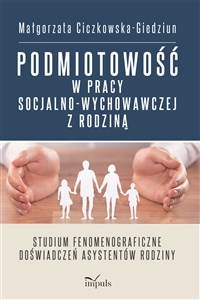 Małgorzata Ciczkowska-Giedziun

PODMIOTOWOŚĆ
W PRACY
SOCJALNO-WYCHOWAWCZEJ
Z RODZINĄ

STUDIUM FENOMENOGRAFICZNE
DOŚWIADCZEŃ ASYSTENTÓW RODZINY

impuls